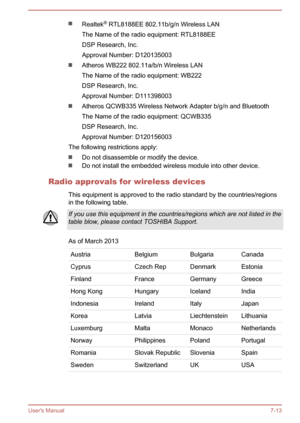 ■ Realtek® RTL8188EE 802.11b/g/n Wireless LAN
The Name of the radio equipment: RTL8188EE
DSP Research, Inc.
Approval Number: D120135003

■ Atheros WB222 802.11a/b/n Wireless LAN
The Name of the radio equipment: WB222
DSP Research, Inc.
Approval Number: D111398003

■ Atheros QCWB335 Wireless Network Adapter b/g/n and Bluetooth
The Name of the radio equipment: QCWB335
DSP Research, Inc.
Approval Number: D120156003

The following restrictions apply:

■ Do not disassemble or modify the device.
■ Do not install the embedded wireless module into other device.

Radio approvals for wireless devices

This equipment is approved to the radio standard by the countries/regions in the following table.

If you use this equipment in the countries/regions which are not listed in the table blow, please contact TOSHIBA Support.

As of March 2013

| Austria | Belgium | Bulgaria | Canada |
|---|---|---|---|
| Cyprus | Czech Rep | Denmark | Estonia |
| Finland | France | Germany | Greece |
| Hong Kong | Hungary | Iceland | India |
| Indonesia | Ireland | Italy | Japan |
| Korea | Latvia | Liechtenstein | Lithuania |
| Luxemburg | Malta | Monaco | Netherlands |
| Norway | Philippines | Poland | Portugal |
| Romania | Slovak Republic | Slovenia | Spain |
| Sweden | Switzerland | UK | USA |

User's Manual

7-13